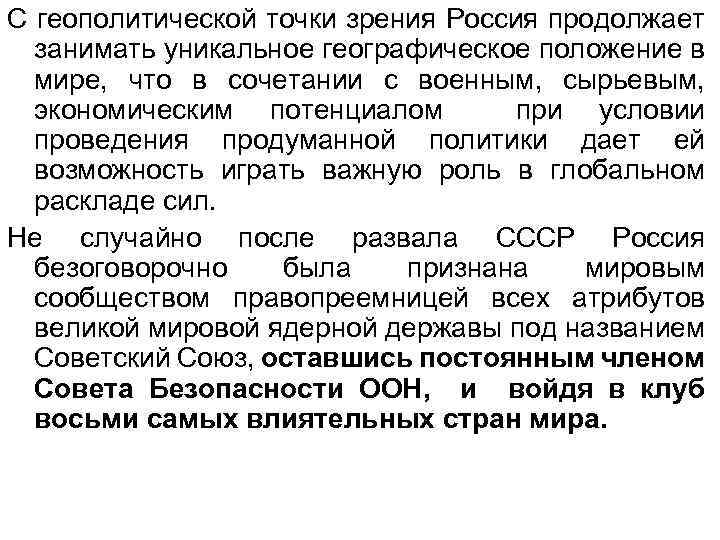 С геополитической точки зрения Россия продолжает занимать уникальное географическое положение в мире, что в сочетании с военным, сырьевым, экономическим потенциалом при условии проведения продуманной политики дает ей возможность играть важную роль в глобальном раскладе сил.

Не случайно после развала СССР Россия безоговорочно была признана мировым сообществом правопреемницей всех атрибутов великой мировой ядерной державы под названием Советский Союз, оставшись постоянным членом Совета Безопасности ООН, и войдя в клуб восьми самых влиятельных стран мира.